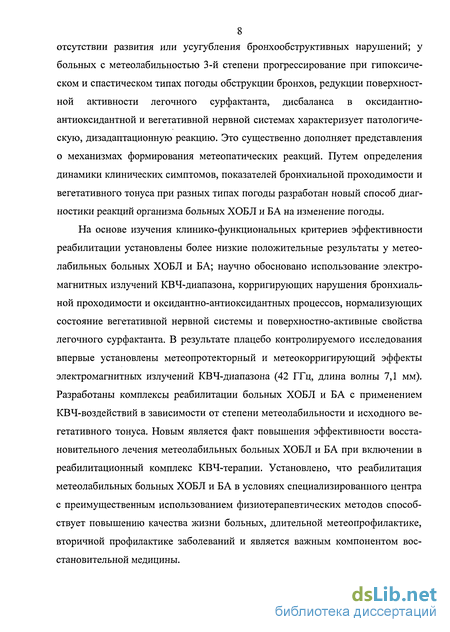 8

отсутствии развития или усугубления бронхообструктивных нарушений; у больных с метеолабильностью 3-й степени прогрессирование при гипоксическом и спастическом типах погоды обструкции бронхов, редукции поверхностной активности легочного сурфактанта, дисбаланса в оксидантно-антиоксидантной и вегетативной нервной системах характеризует патологическую, дизадаптационную реакцию. Это существенно дополняет представления о механизмах формирования метеопатических реакций. Путем определения динамики клинических симптомов, показателей бронхиальной проходимости и вегетативного тонуса при разных типах погоды разработан новый способ диагностики реакций организма больных ХОБЛ и БА на изменение погоды.

На основе изучения клинико-функциональных критериев эффективности реабилитации установлены более низкие положительные результаты у метеолабильных больных ХОБЛ и БА; научно обосновано использование электромагнитных излучений КВЧ-диапазона, корригирующих нарушения бронхиальной проходимости и оксидантно-антиоксидантных процессов, нормализующих состояние вегетативной нервной системы и поверхностно-активные свойства легочного сурфактанта. В результате плацебо контролируемого исследования впервые установлены метеопротекторный и метеокорригирующий эффекты электромагнитных излучений КВЧ-диапазона (42 ГГц, длина волны 7,1 мм). Разработаны комплексы реабилитации больных ХОБЛ и БА с применением КВЧ-воздействий в зависимости от степени метеолабильности и исходного вегетативного тонуса. Новым является факт повышения эффективности восстановительного лечения метеолабильных больных ХОБЛ и БА при включении в реабилитационный комплекс КВЧ-терапии. Установлено, что реабилитация метеолабильных больных ХОБЛ и БА в условиях специализированного центра с преимущественным использованием физиотерапевтических методов способствует повышению качества жизни больных, длительной метеопрофилактике, вторичной профилактике заболеваний и является важным компонентом восстановительной медицины.

dsLib.net
библиотека диссертаций